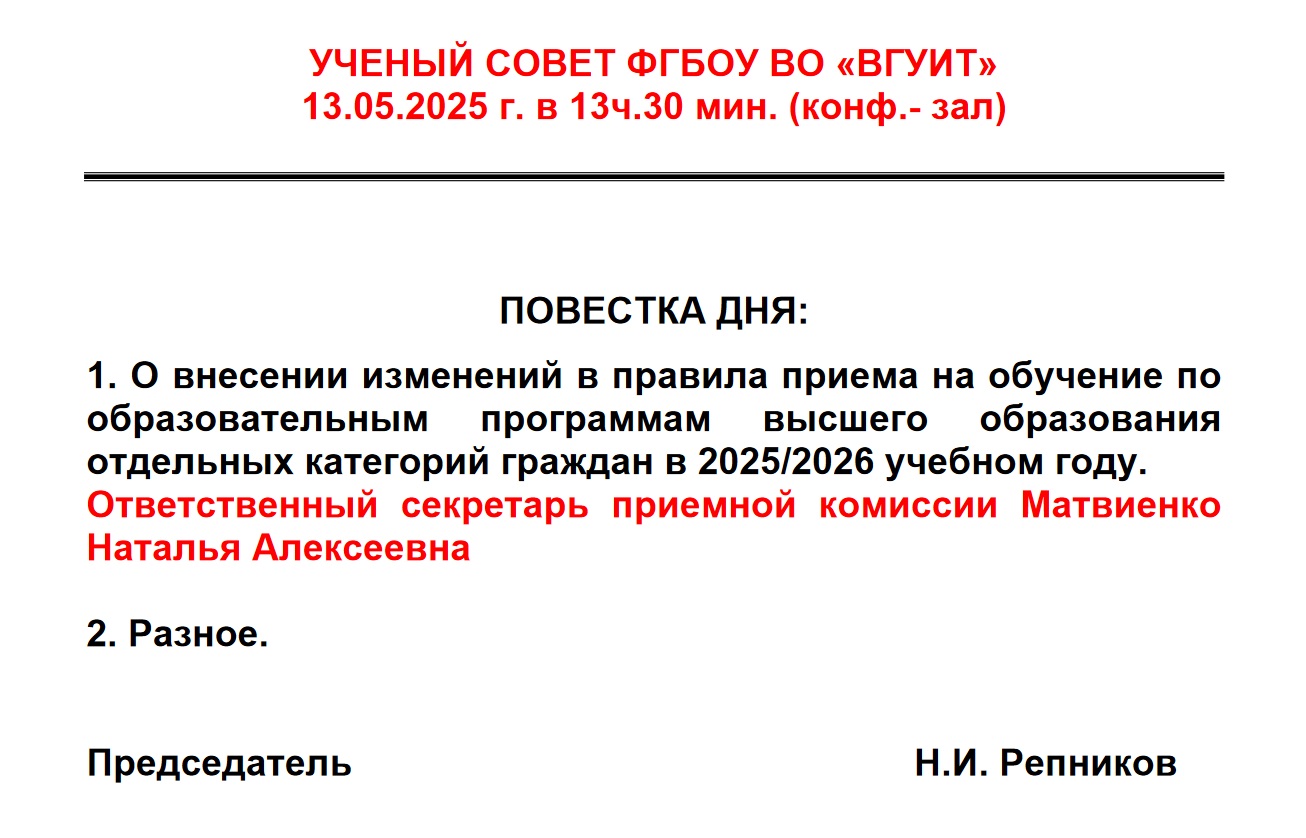 УЧЕНЫЙ СОВЕТ ФГБОУ ВО «ВГУИТ»
13.05.2025 г. в 13ч.30 мин. (конф.- зал)

ПОВЕСТКА ДНЯ:

1. О внесении изменений в правила приема на обучение по образовательным программам высшего образования отдельных категорий граждан в 2025/2026 учебном году. Ответственный секретарь приемной комиссии Матвиенко Наталья Алексеевна

2. Разное.

Председатель Н.И. Репников